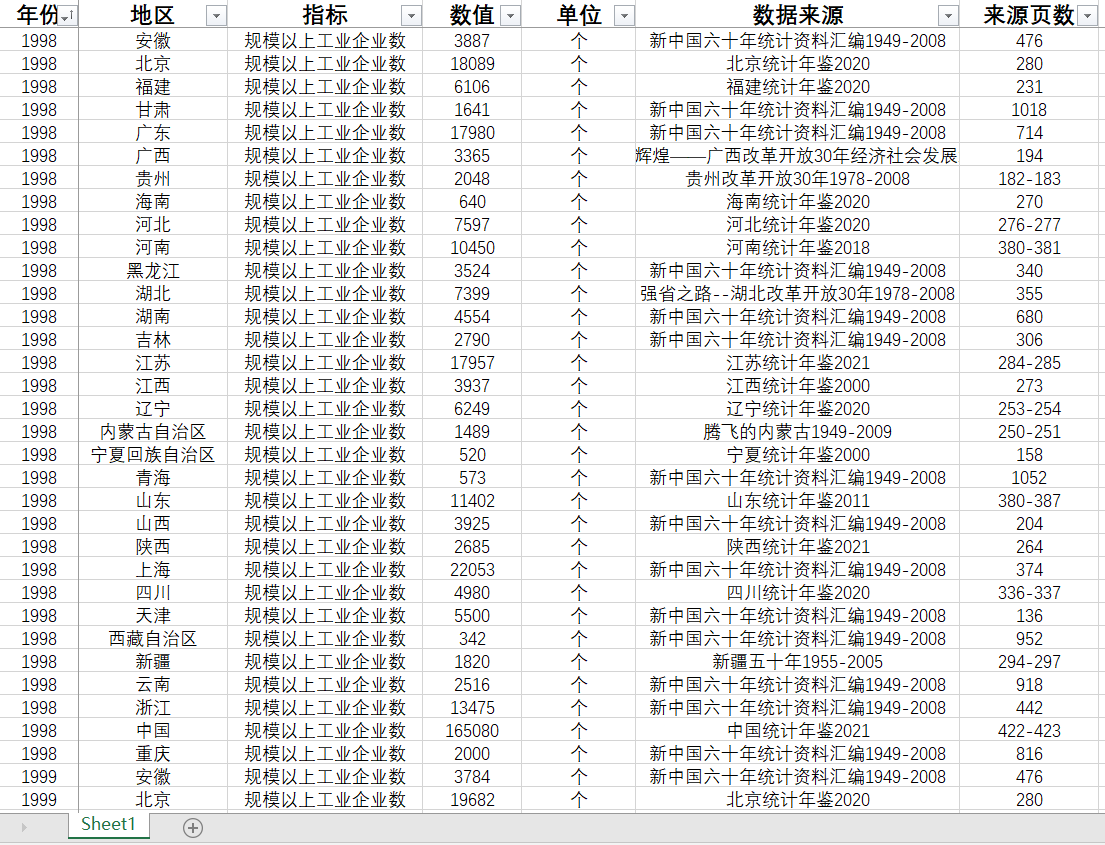 | 年份 | 地区 | 指标 | 数值 | 单位 | 数据来源 | 来源页数 |
|---|---|---|---|---|---|---|
| 1998 | 安徽 | 规模以上工业企业数 | 3887 | 个 | 新中国六十年统计资料汇编1949-2008 | 476 |
| 1998 | 北京 | 规模以上工业企业数 | 18089 | 个 | 北京统计年鉴2020 | 280 |
| 1998 | 福建 | 规模以上工业企业数 | 6106 | 个 | 福建统计年鉴2020 | 231 |
| 1998 | 甘肃 | 规模以上工业企业数 | 1641 | 个 | 新中国六十年统计资料汇编1949-2008 | 1018 |
| 1998 | 广东 | 规模以上工业企业数 | 17980 | 个 | 新中国六十年统计资料汇编1949-2008 | 714 |
| 1998 | 广西 | 规模以上工业企业数 | 3365 | 个 | 辉煌——广西改革开放30年经济社会发展 | 194 |
| 1998 | 贵州 | 规模以上工业企业数 | 2048 | 个 | 贵州改革开放30年1978-2008 | 182-183 |
| 1998 | 海南 | 规模以上工业企业数 | 640 | 个 | 海南统计年鉴2020 | 270 |
| 1998 | 河北 | 规模以上工业企业数 | 7597 | 个 | 河北统计年鉴2020 | 276-277 |
| 1998 | 河南 | 规模以上工业企业数 | 10450 | 个 | 河南统计年鉴2018 | 380-381 |
| 1998 | 黑龙江 | 规模以上工业企业数 | 3524 | 个 | 新中国六十年统计资料汇编1949-2008 | 340 |
| 1998 | 湖北 | 规模以上工业企业数 | 7399 | 个 | 强省之路--湖北改革开放30年1978-2008 | 355 |
| 1998 | 湖南 | 规模以上工业企业数 | 4554 | 个 | 新中国六十年统计资料汇编1949-2008 | 680 |
| 1998 | 吉林 | 规模以上工业企业数 | 2790 | 个 | 新中国六十年统计资料汇编1949-2008 | 306 |
| 1998 | 江苏 | 规模以上工业企业数 | 17957 | 个 | 江苏统计年鉴2021 | 284-285 |
| 1998 | 江西 | 规模以上工业企业数 | 3937 | 个 | 江西统计年鉴2000 | 273 |
| 1998 | 辽宁 | 规模以上工业企业数 | 6249 | 个 | 辽宁统计年鉴2020 | 253-254 |
| 1998 | 内蒙古自治区 | 规模以上工业企业数 | 1489 | 个 | 腾飞的内蒙古1949-2009 | 250-251 |
| 1998 | 宁夏回族自治区 | 规模以上工业企业数 | 520 | 个 | 宁夏统计年鉴2000 | 158 |
| 1998 | 青海 | 规模以上工业企业数 | 573 | 个 | 新中国六十年统计资料汇编1949-2008 | 1052 |
| 1998 | 山东 | 规模以上工业企业数 | 11402 | 个 | 山东统计年鉴2011 | 380-387 |
| 1998 | 山西 | 规模以上工业企业数 | 3925 | 个 | 新中国六十年统计资料汇编1949-2008 | 204 |
| 1998 | 陕西 | 规模以上工业企业数 | 2685 | 个 | 陕西统计年鉴2021 | 264 |
| 1998 | 上海 | 规模以上工业企业数 | 22053 | 个 | 新中国六十年统计资料汇编1949-2008 | 374 |
| 1998 | 四川 | 规模以上工业企业数 | 4980 | 个 | 四川统计年鉴2020 | 336-337 |
| 1998 | 天津 | 规模以上工业企业数 | 5500 | 个 | 新中国六十年统计资料汇编1949-2008 | 136 |
| 1998 | 西藏自治区 | 规模以上工业企业数 | 342 | 个 | 新中国六十年统计资料汇编1949-2008 | 952 |
| 1998 | 新疆 | 规模以上工业企业数 | 1820 | 个 | 新疆五十年1955-2005 | 294-297 |
| 1998 | 云南 | 规模以上工业企业数 | 2516 | 个 | 新中国六十年统计资料汇编1949-2008 | 918 |
| 1998 | 浙江 | 规模以上工业企业数 | 13475 | 个 | 新中国六十年统计资料汇编1949-2008 | 442 |
| 1998 | 中国 | 规模以上工业企业数 | 165080 | 个 | 中国统计年鉴2021 | 422-423 |
| 1998 | 重庆 | 规模以上工业企业数 | 2000 | 个 | 新中国六十年统计资料汇编1949-2008 | 816 |
| 1999 | 安徽 | 规模以上工业企业数 | 3784 | 个 | 新中国六十年统计资料汇编1949-2008 | 476 |
| 1999 | 北京 | 规模以上工业企业数 | 19682 | 个 | 北京统计年鉴2020 | 280 |

Sheet1